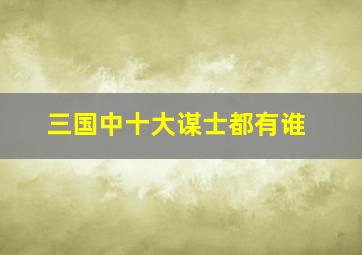 三国中十大谋士都有谁